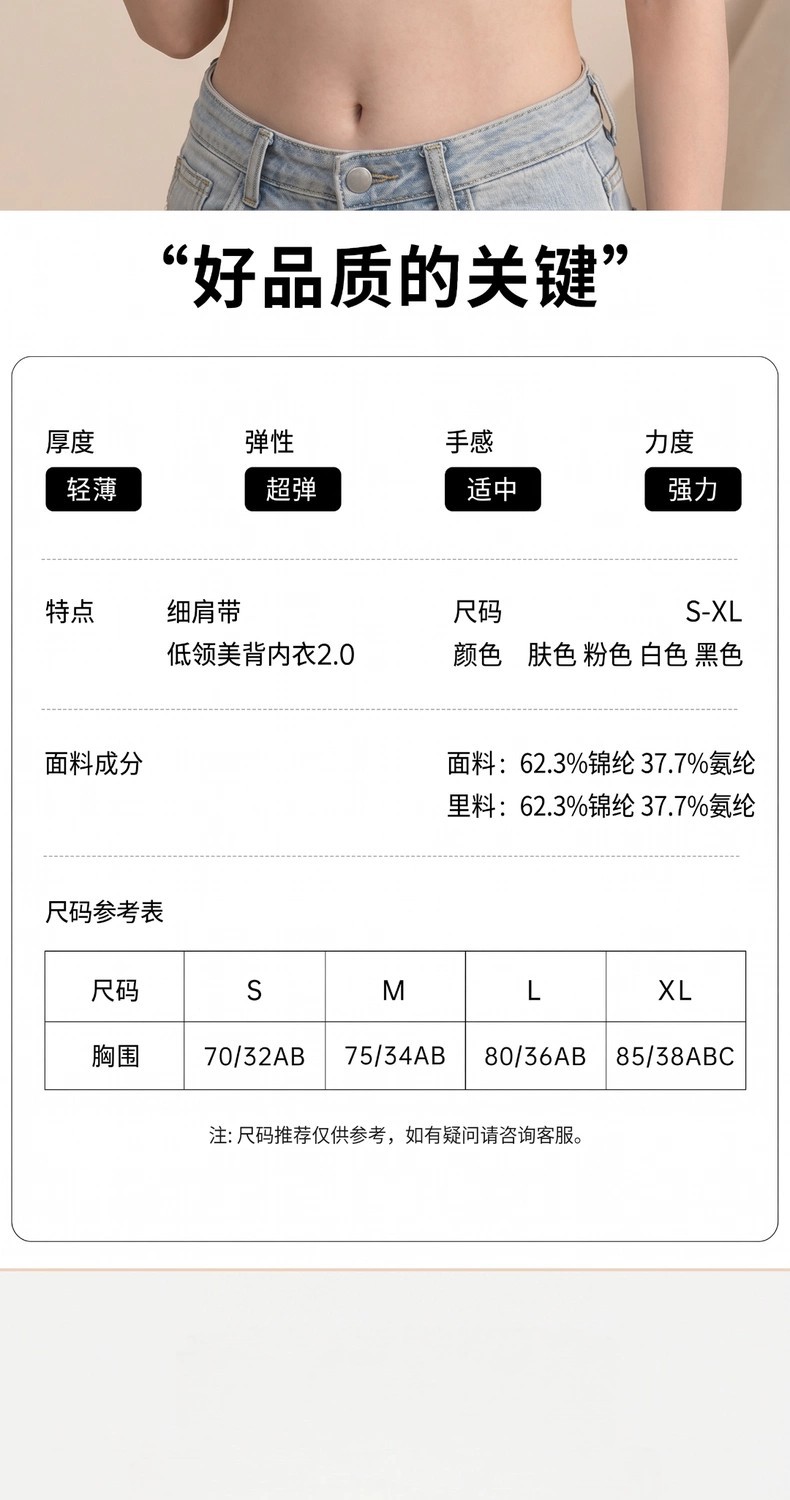 “好品质的关键”

厚度
轻薄

弹性
超弹

手感
适中

力度
强力

特点 细肩带
低领美背内衣2.0

尺码 S-XL
颜色 肤色 粉色 白色 黑色

面料成分

面料：62.3%锦纶 37.7%氨纶
里料：62.3%锦纶 37.7%氨纶

尺码参考表

| 尺码 | S | M | L | XL |
|---|---|---|---|---|
| 胸围 | 70/32AB | 75/34AB | 80/36AB | 85/38ABC |

注:尺码推荐仅供参考，如有疑问请咨询客服。